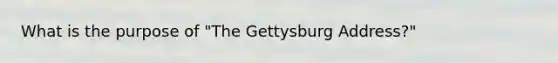 What is the purpose of "The Gettysburg Address?"